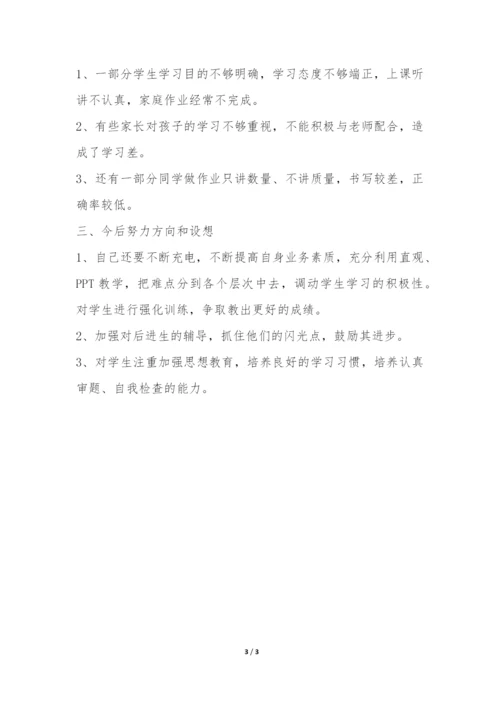 1、一部分学生学习目的不够明确，学习态度不够端正，上课听讲不认真，家庭作业经常不完成。

2、有些家长对孩子的学习不够重视，不能积极与老师配合，造成了学习差。

3、还有一部分同学做作业只讲数量、不讲质量，书写较差，正确率较低。

三、今后努力方向和设想

1、自己还要不断充电，不断提高自身业务素质，充分利用直观、PPT 教学，把难点分到各个层次中去，调动学生学习的积极性。对学生进行强化训练，争取教出更好的成绩。

2、加强对后进生的辅导，抓住他们的闪光点，鼓励其进步。

3、对学生注重加强思想教育，培养良好的学习习惯，培养认真审题、自我检查的能力。

3 / 3